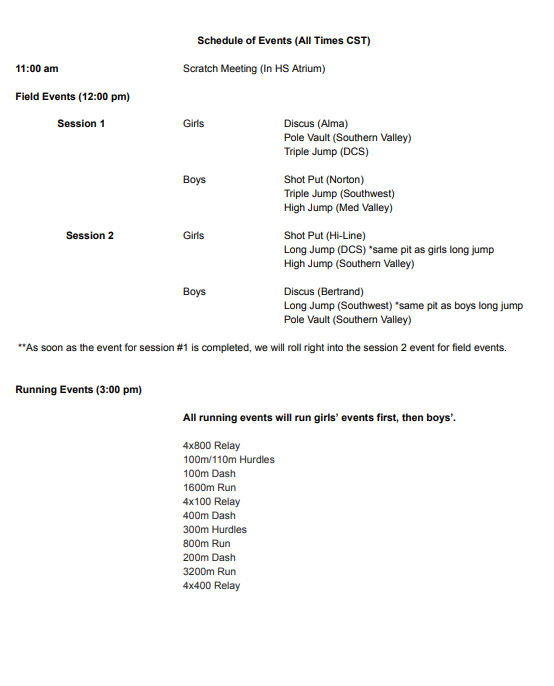 Schedule of Events (All Times CST)

11:00 am

Scratch Meeting (In HS Atrium)

Field Events (12:00 pm)

Session 1

Girls

Discus (Alma)
Pole Vault (Southern Valley)
Triple Jump (DCS)

Boys

Shot Put (Norton)
Triple Jump (Southwest)
High Jump (Med Valley)

Session 2

Girls

Shot Put (Hi-Line)
Long Jump (DCS) *same pit as girls long jump
High Jump (Southern Valley)

Boys

Discus (Bertrand)
Long Jump (Southwest) *same pit as boys long jump
Pole Vault (Southern Valley)

**As soon as the event for session #1 is completed, we will roll right into the session 2 event for field events.

Running Events (3:00 pm)

All running events will run girls' events first, then boys'.

4x800 Relay
100m/110m Hurdles
100m Dash
1600m Run
4x100 Relay
400m Dash
300m Hurdles
800m Run
200m Dash
3200m Run
4x400 Relay